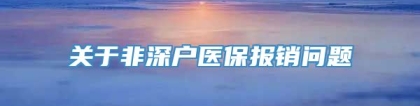 关于非深户医保报销问题